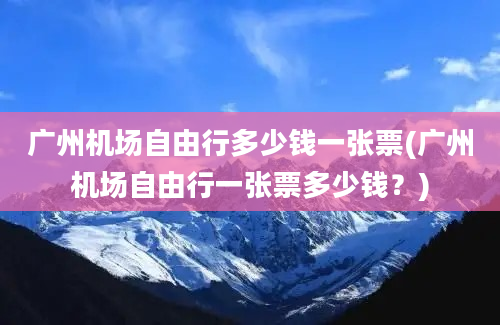 广州机场自由行多少钱一张票(广州机场自由行一张票多少钱？)